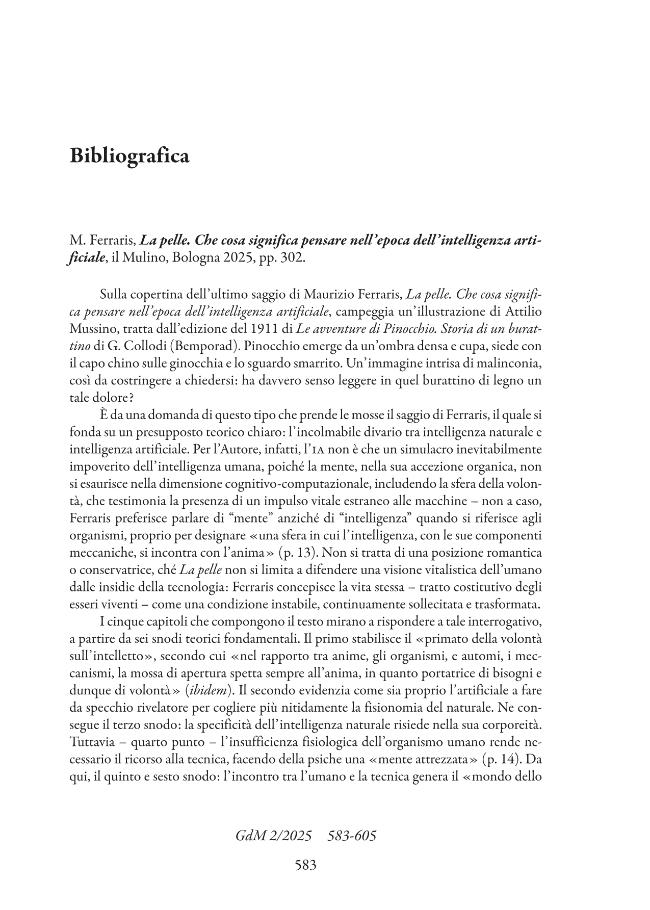 Bibliografica

M. Ferraris, La pelle. Che cosa significa pensare nell'epoca dell'intelligenza artificiale, il Mulino, Bologna 2025, pp. 302.

Sulla copertina dell'ultimo saggio di Maurizio Ferraris, La pelle. Che cosa significa pensare nell'epoca dell'intelligenza artificiale, campeggia un'illustrazione di Attilio Mussino, tratta dall'edizione del 1911 di Le avventure di Pinocchio. Storia di un burattino di G. Collodi (Bemporad). Pinocchio emerge da un'ombra densa e cupa, siede con il capo chino sulle ginocchia e lo sguardo smarrito. Un'immagine intrisa di malinconia, così da costringere a chiedersi: ha davvero senso leggere in quel burattino di legno un tale dolore?

È da una domanda di questo tipo che prende le mosse il saggio di Ferraris, il quale si fonda su un presupposto teorico chiaro: l'incolmabile divario tra intelligenza naturale e intelligenza artificiale. Per l'Autore, infatti, l'IA non è che un simulacro inevitabilmente impoverito dell'intelligenza umana, poiché la mente, nella sua accezione organica, non si esaurisce nella dimensione cognitivo-computazionale, includendo la sfera della volontà, che testimonia la presenza di un impulso vitale estraneo alle macchine – non a caso, Ferraris preferisce parlare di "mente" anziché di "intelligenza" quando si riferisce agli organismi, proprio per designare «una sfera in cui l'intelligenza, con le sue componenti meccaniche, si incontra con l'anima» (p. 13). Non si tratta di una posizione romantica o conservatrice, ché La pelle non si limita a difendere una visione vitalistica dell'umano dalle insidie della tecnologia: Ferraris concepisce la vita stessa – tratto costitutivo degli esseri viventi – come una condizione instabile, continuamente sollecitata e trasformata.

I cinque capitoli che compongono il testo mirano a rispondere a tale interrogativo, a partire da sei snodi teorici fondamentali. Il primo stabilisce il «primato della volontà sull'intelletto», secondo cui «nel rapporto tra anime, gli organismi, e automi, i meccanismi, la mossa di apertura spetta sempre all'anima, in quanto portatrice di bisogni e dunque di volontà» (ibidem). Il secondo evidenzia come sia proprio l'artificiale a fare da specchio rivelatore per cogliere più nitidamente la fisionomia del naturale. Ne consegue il terzo snodo: la specificità dell'intelligenza naturale risiede nella sua corporeità. Tuttavia – quarto punto – l'insufficienza fisiologica dell'organismo umano rende necessario il ricorso alla tecnica, facendo della psiche una «mente attrezzata» (p. 14). Da qui, il quinto e sesto snodo: l'incontro tra l'umano e la tecnica genera il «mondo dello

GdM 2/2025 583-605

583